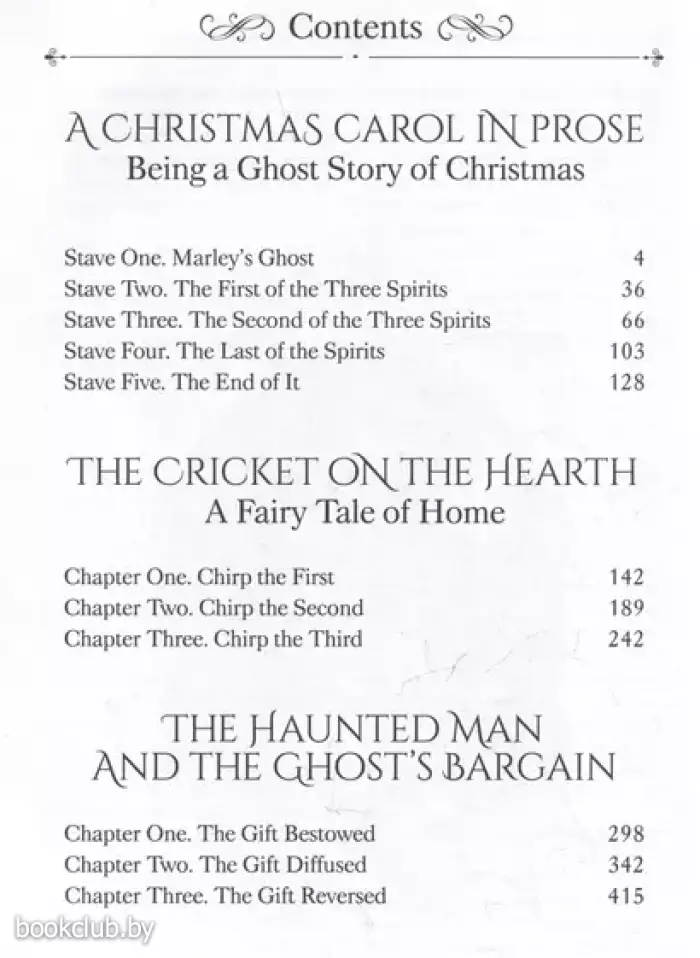 Contents

A CHRISTMAS CAROL IN PROSE
Being a Ghost Story of Christmas

Stave One. Marley's Ghost 4
Stave Two. The First of the Three Spirits 36
Stave Three. The Second of the Three Spirits 66
Stave Four. The Last of the Spirits 103
Stave Five. The End of It 128

THE CRICKET ON THE HEARTH
A Fairy Tale of Home

Chapter One. Chirp the First 142
Chapter Two. Chirp the Second 189
Chapter Three. Chirp the Third 242

THE HAUNTED MAN
AND THE GHOST'S BARGAIN

Chapter One. The Gift Bestowed 298
Chapter Two. The Gift Diffused 342
Chapter Three. The Gift Reversed 415

bookclub.by